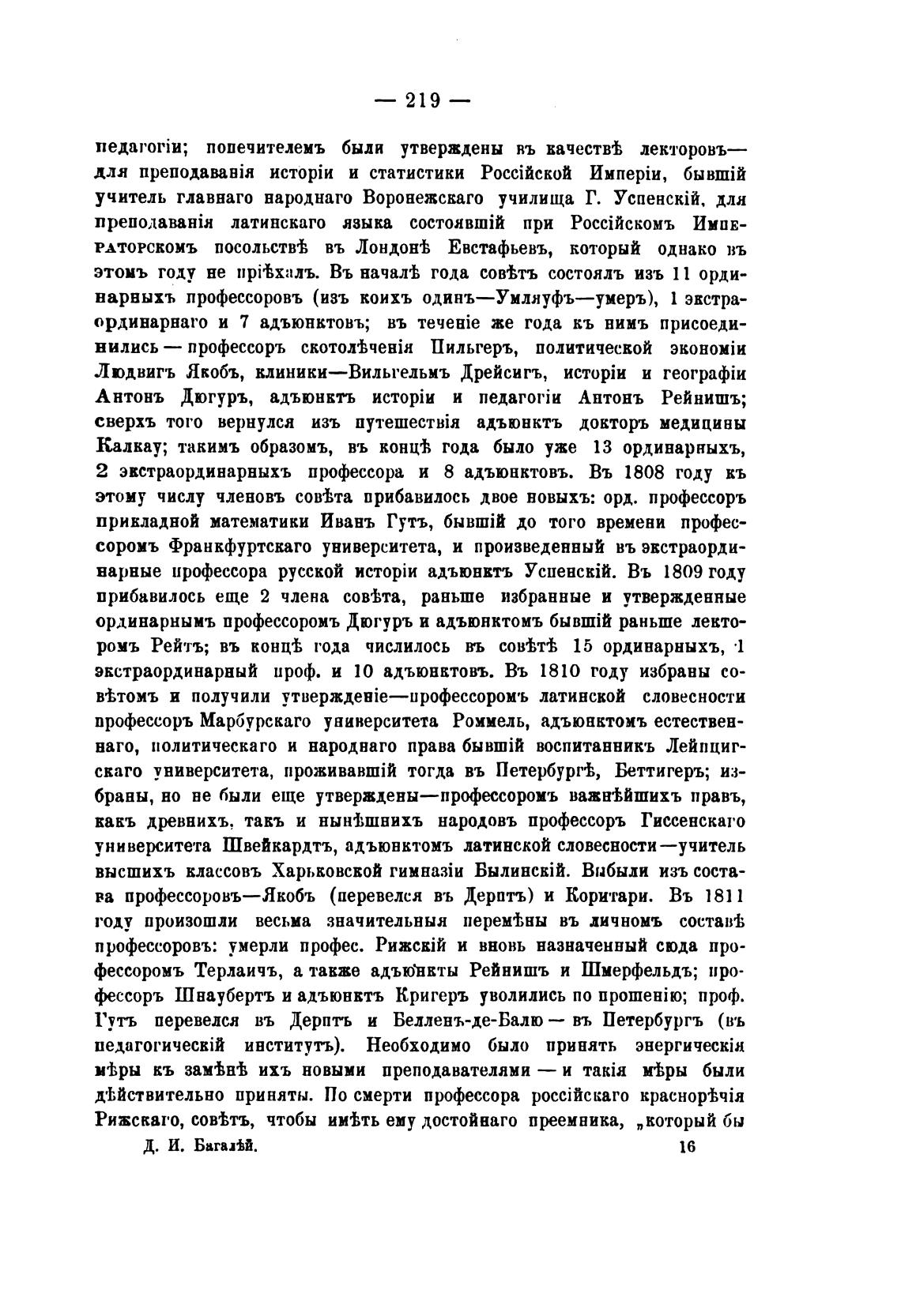 — 219 —

педагогіи; попечителемъ были утверждены въ качествѣ лекторовъ— для преподаванія исторіи и статистики Россійской Имперіи, бывшій учитель главнаго народнаго Воронежскаго училища Г. Успенскій, для преподаванія латинскаго языка состоявшій при Россійскомъ Императорскомъ посольствѣ въ Лондонѣ Евстафьевъ, который однако въ этомъ году не пріѣхалъ. Въ началѣ года совѣтъ состоялъ изъ 11 ординарныхъ профессоровъ (изъ коихъ одинъ—Умляуфъ—умеръ), 1 экстраординарнаго и 7 адъюнктовъ; въ теченіе же года къ нимъ присоединились — профессоръ скотолѣченія Пильгеръ, политической экономіи Людвигъ Якобъ, клиники—Вильгельмъ Дрейсигъ, исторіи и географіи Антонъ Дюгуръ, адъюнктъ исторіи и педагогіи Антонъ Рейнишъ; сверхъ того вернулся изъ путешествія адъюнктъ докторъ медицины Калкау; такимъ образомъ, въ концѣ года было уже 13 ординарныхъ, 2 экстраординарныхъ профессора и 8 адъюнктовъ. Въ 1808 году къ этому числу членовъ совѣта прибавилось двое новыхъ: орд. профессоръ прикладной математики Иванъ Гутъ, бывшій до того времени профессоромъ Франкфуртскаго университета, и произведенный въ экстраординарные профессора русской исторіи адъюнктъ Успенскій. Въ 1809 году прибавилось еще 2 члена совѣта, раньше избранные и утвержденные ординарнымъ профессоромъ Дюгуръ и адъюнктомъ бывшій раньше лекторомъ Рейтъ; въ концѣ года числилось въ совѣтѣ 15 ординарныхъ, 1 экстраординарный проф. и 10 адъюнктовъ. Въ 1810 году избраны совѣтомъ и получили утвержденіе—профессоромъ латинской словесности профессоръ Марбурскаго университета Роммель, адъюнктомъ естественнаго, политическаго и народнаго права бывшій воспитанникъ Лейпцигскаго университета, проживавшій тогда въ Петербургѣ, Беттигеръ; избраны, но не были еще утверждены—профессоромъ важнѣйшихъ правъ, какъ древнихъ, такъ и нынѣшнихъ народовъ профессоръ Гиссенскаго университета Швейкардтъ, адъюнктомъ латинской словесности—учитель высшихъ классовъ Харьковской гимназіи Былинскій. Выбыли изъ состава профессоровъ—Якобъ (перевелся въ Дерптъ) и Коритари. Въ 1811 году произошли весьма значительныя перемѣны въ личномъ составѣ профессоровъ: умерли профес. Рижскій и вновь назначенный сюда профессоромъ Терлаичъ, а также адъюнкты Рейнишъ и Шмерфельдъ; профессоръ Шнаубертъ и адъюнктъ Кригеръ уволились по прошенію; проф. Гутъ перевелся въ Дерптъ и Белленъ-де-Балю — въ Петербургъ (въ педагогическій институтъ). Необходимо было принять энергическія мѣры къ замѣнѣ ихъ новыми преподавателями — и такія мѣры были дѣйствительно приняты. По смерти профессора россійскаго краснорѣчія Рижскаго, совѣтъ, чтобы имѣть ему достойнаго преемника, „который бы

Д. И. Багалѣй. 16